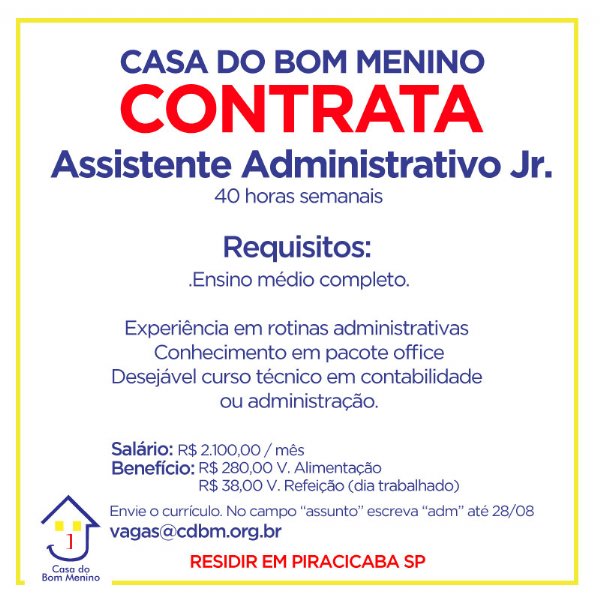 CASA DO BOM MENINO
CONTRATA
Assistente Administrativo Jr.
40 horas semanais

Requisitos:
.Ensino médio completo.

Experiência em rotinas administrativas
Conhecimento em pacote office
Desejável curso técnico em contabilidade
ou administração.

Salário: R$ 2.100,00 / mês
Benefício: R$ 280,00 V. Alimentação
R$ 38,00 V. Refeição (dia trabalhado)

Envie o currículo. No campo "assunto" escreva "adm" até 28/08
vagas@cdbm.org.br

RESIDIR EM PIRACICABA SP

Casa do
Bom Menino